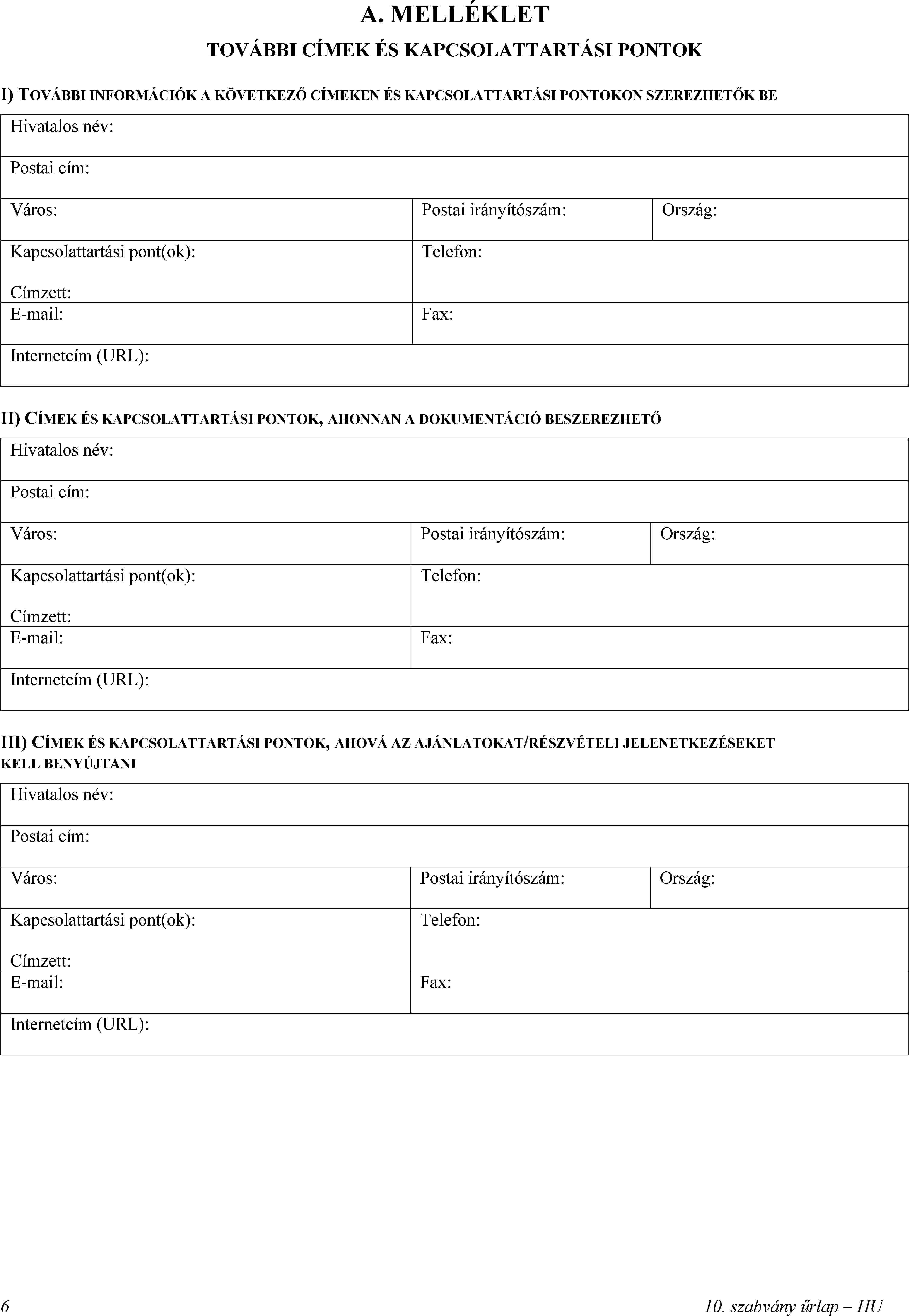 A. MELLÉKLET

TOVÁBBI CÍMEK ÉS KAPCSOLATTARTÁSI PONTOK

I) TOVÁBBI INFORMÁCIÓK A KÖVETKEZŐ CÍMEKEN ÉS KAPCSOLATTARTÁSI PONTOKON SZEREZHETŐK BE

| Hivatalos név: | | |
|---|---|---|
| Postai cím: | | |
| Város: | Postai irányítószám: | Ország: |
| Kapcsolattartási pont(ok): Címzett: | Telefon: | |
| E-mail: | Fax: | |
| Internetcím (URL): | | |

II) CÍMEK ÉS KAPCSOLATTARTÁSI PONTOK, AHONNAN A DOKUMENTÁCIÓ BESZEREZHETŐ

| Hivatalos név: | | |
|---|---|---|
| Postai cím: | | |
| Város: | Postai irányítószám: | Ország: |
| Kapcsolattartási pont(ok): Címzett: | Telefon: | |
| E-mail: | Fax: | |
| Internetcím (URL): | | |

III) CÍMEK ÉS KAPCSOLATTARTÁSI PONTOK, AHOVÁ AZ AJÁNLATOKAT/RÉSZVÉTELI JELENETKEZÉSEKET KELL BENYÚJTANI

| Hivatalos név: | | |
|---|---|---|
| Postai cím: | | |
| Város: | Postai irányítószám: | Ország: |
| Kapcsolattartási pont(ok): Címzett: | Telefon: | |
| E-mail: | Fax: | |
| Internetcím (URL): | | |

6

10. szabvány űrlap – HU